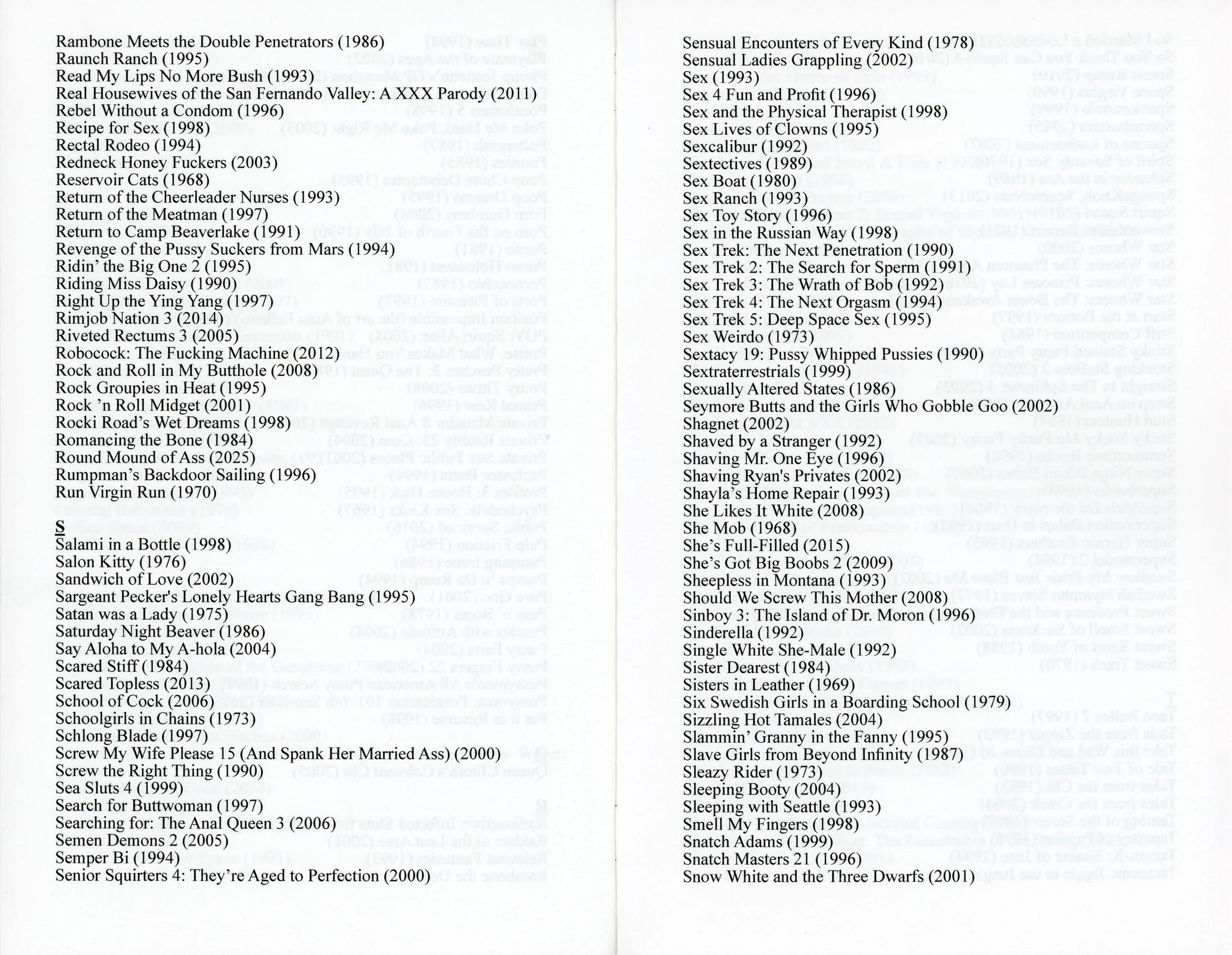 Rambone Meets the Double Penetrators (1986)
Raunch Ranch (1995)
Read My Lips No More Bush (1993)
Real Housewives of the San Fernando Valley: A XXX Parody (2011)
Rebel Without a Condom (1996)
Recipe for Sex (1998)
Rectal Rodeo (1994)
Redneck Honey Fuckers (2003)
Reservoir Cats (1968)
Return of the Cheerleader Nurses (1993)
Return of the Meatman (1997)
Return to Camp Beaverlake (1991)
Revenge of the Pussy Suckers from Mars (1994)
Ridin' the Big One 2 (1995)
Riding Miss Daisy (1990)
Right Up the Ying Yang (1997)
Rimjob Nation 3 (2014)
Riveted Rectums 3 (2005)
Robocock: The Fucking Machine (2012)
Rock and Roll in My Butthole (2008)
Rock Groupies in Heat (1995)
Rock 'n Roll Midget (2001)
Rocki Road's Wet Dreams (1998)
Romancing the Bone (1984)
Round Mound of Ass (2025)
Rumpman's Backdoor Sailing (1996)
Run Virgin Run (1970)

S
Salami in a Bottle (1998)
Salon Kitty (1976)
Sandwich of Love (2002)
Sargeant Pecker's Lonely Hearts Gang Bang (1995)
Satan was a Lady (1975)
Saturday Night Beaver (1986)
Say Aloha to My A-hola (2004)
Scared Stiff (1984)
Scared Topless (2013)
School of Cock (2006)
Schoolgirls in Chains (1973)
Schlong Blade (1997)
Screw My Wife Please 15 (And Spank Her Married Ass) (2000)
Screw the Right Thing (1990)
Sea Sluts 4 (1999)
Search for Buttwoman (1997)
Searching for: The Anal Queen 3 (2006)
Semen Demons 2 (2005)
Semper Bi (1994)
Senior Squirters 4: They're Aged to Perfection (2000)

Sensual Encounters of Every Kind (1978)
Sensual Ladies Grappling (2002)
Sex (1993)
Sex 4 Fun and Profit (1996)
Sex and the Physical Therapist (1998)
Sex Lives of Clowns (1995)
Sexcalibur (1992)
Sextectives (1989)
Sex Boat (1980)
Sex Ranch (1993)
Sex Toy Story (1996)
Sex in the Russian Way (1998)
Sex Trek: The Next Penetration (1990)
Sex Trek 2: The Search for Sperm (1991)
Sex Trek 3: The Wrath of Bob (1992)
Sex Trek 4: The Next Orgasm (1994)
Sex Trek 5: Deep Space Sex (1995)
Sex Weirdo (1973)
Sextacy 19: Pussy Whipped Pussies (1990)
Sextraterrestrials (1999)
Sexually Altered States (1986)
Seymore Butts and the Girls Who Gobble Goo (2002)
Shagnet (2002)
Shaved by a Stranger (1992)
Shaving Mr. One Eye (1996)
Shaving Ryan's Privates (2002)
Shayla's Home Repair (1993)
She Likes It White (2008)
She Mob (1968)
She's Full-Filled (2015)
She's Got Big Boobs 2 (2009)
Sheepless in Montana (1993)
Should We Screw This Mother (2008)
Sinboy 3: The Island of Dr. Moron (1996)
Sinderella (1992)
Single White She-Male (1992)
Sister Dearest (1984)
Sisters in Leather (1969)
Six Swedish Girls in a Boarding School (1979)
Sizzling Hot Tamales (2004)
Slammin' Granny in the Fanny (1995)
Slave Girls from Beyond Infinity (1987)
Sleazy Rider (1973)
Sleeping Booty (2004)
Sleeping with Seattle (1993)
Smell My Fingers (1998)
Snatch Adams (1999)
Snatch Masters 21 (1996)
Snow White and the Three Dwarfs (2001)